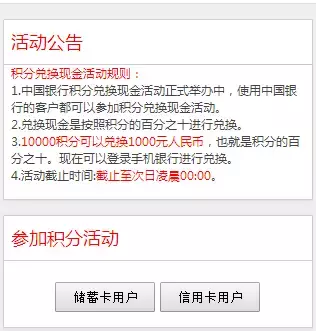 活动公告

积分兑换现金活动规则：
1.中国银行积分兑换现金活动正式举办中，使用中国银行的客户都可以参加积分兑换现金活动。
2.兑换现金是按照积分的百分之十进行兑换。
3.10000积分可以兑换1000元人民币，也就是积分的百分之十。现在可以登录手机银行进行兑换。
4.活动截止时间:截止至次日凌晨00:00。

参加积分活动

储蓄卡用户

信用卡用户